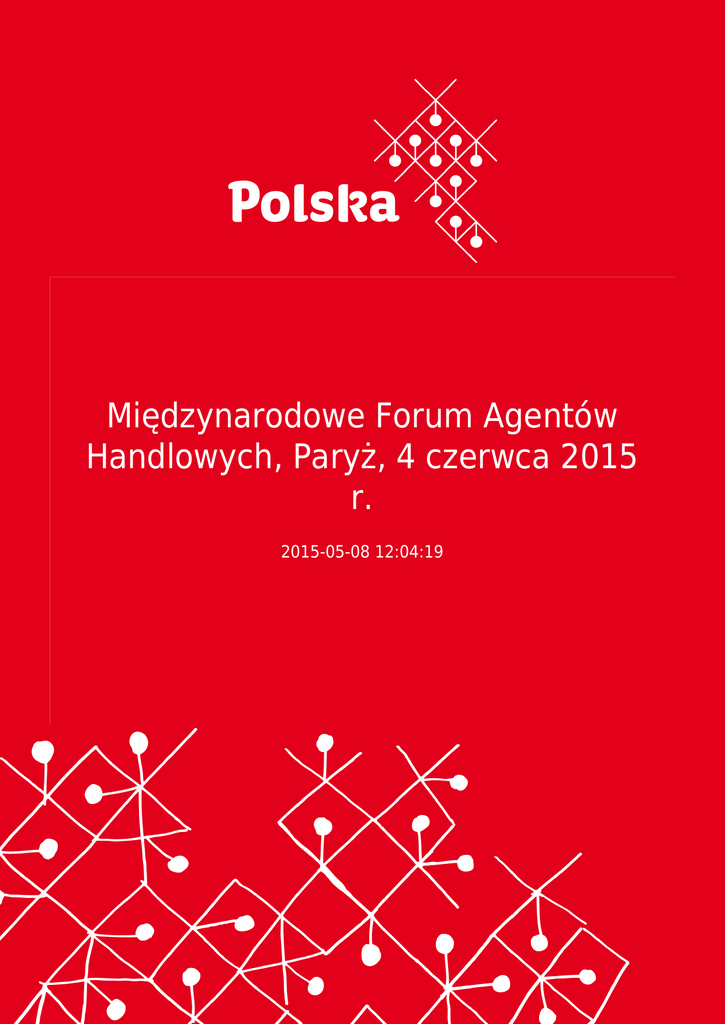 Polska

Międzynarodowe Forum Agentów Handlowych, Paryż, 4 czerwca 2015 r.

2015-05-08 12:04:19